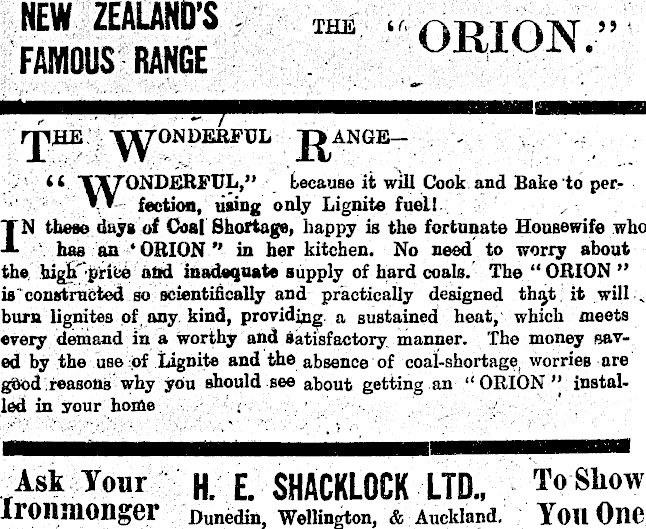 NEW ZEALAND'S FAMOUS RANGE

THE "ORION."

THE WONDERFUL RANGE—

"WONDERFUL," because it will Cook and Bake to perfection, using only Lignite fuel!

IN these days of Coal Shortage, happy is the fortunate Housewife who has an 'ORION" in her kitchen. No need to worry about the high price and inadequate supply of hard coals. The "ORION" is constructed so scientifically and practically designed that it will burn lignites of any kind, providing a sustained heat, which meets every demand in a worthy and satisfactory manner. The money saved by the use of Lignite and the absence of coal-shortage worries are good reasons why you should see about getting an "ORION" installed in your home

Ask Your Ironmonger

H. E. SHACKLOCK LTD., Dunedin, Wellington, & Auckland.

To Show You One